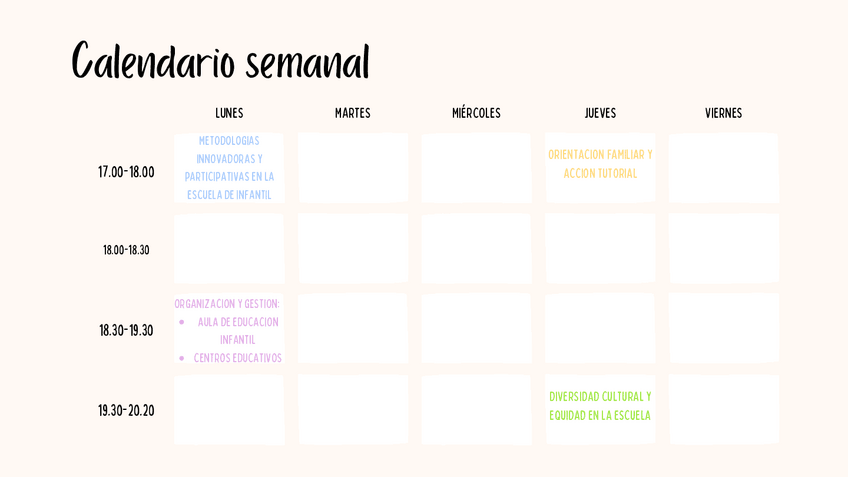 Calendario semanal

|  | LUNES | MARTES | MIÉRCOLES | JUEVES | VIERNES |
|---|---|---|---|---|---|
| 17.00-18.00 | METODOLOGIAS INNOVADORAS Y PARTICIPATIVAS EN LA ESCUELA DE INFANTIL |  |  | ORIENTACION FAMILIAR Y ACCION TUTORIAL |  |
| 18.00-18.30 |  |  |  |  |  |
| 18.30-19.30 | ORGANIZACION Y GESTION: • AULA DE EDUCACION INFANTIL • CENTROS EDUCATIVOS |  |  |  |  |
| 19.30-20.20 |  |  |  | DIVERSIDAD CULTURAL Y EQUIDAD EN LA ESCUELA |  |